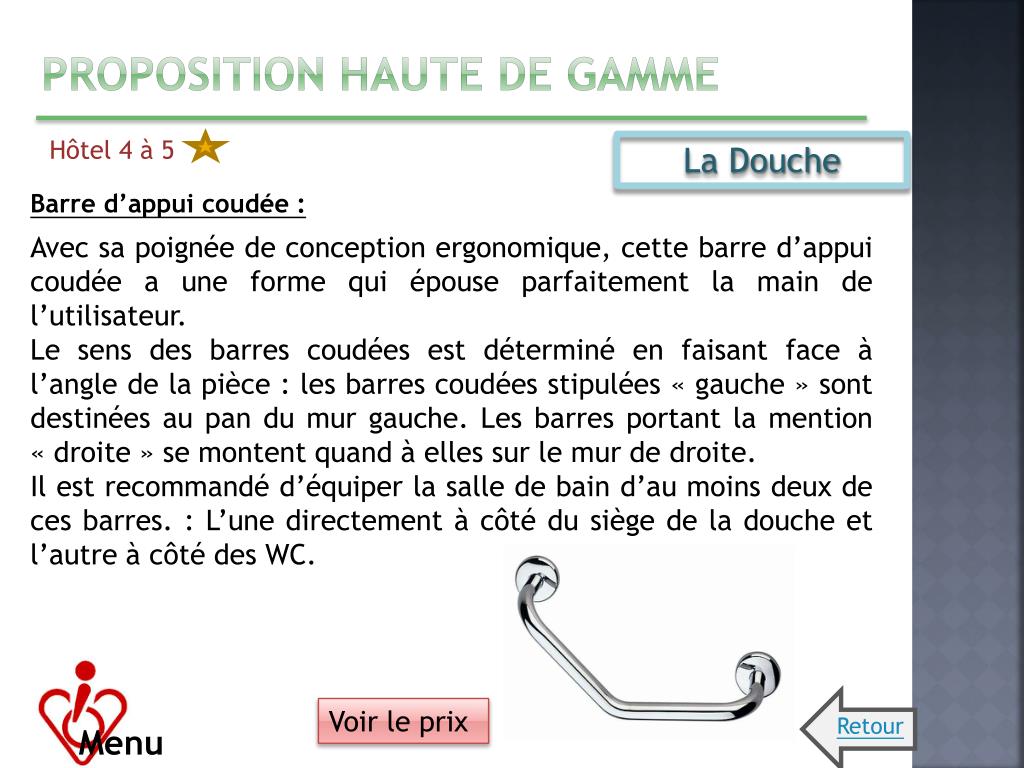 PROPOSITION HAUTE DE GAMME

Hôtel 4 à 5

La Douche

Barre d'appui coudée :

Avec sa poignée de conception ergonomique, cette barre d'appui coudée a une forme qui épouse parfaitement la main de l'utilisateur.
Le sens des barres coudées est déterminé en faisant face à l'angle de la pièce : les barres coudées stipulées « gauche » sont destinées au pan du mur gauche. Les barres portant la mention « droite » se montent quand à elles sur le mur de droite.
Il est recommandé d'équiper la salle de bain d'au moins deux de ces barres. : L'une directement à côté du siège de la douche et l'autre à côté des WC.

Menu

Voir le prix

Retour